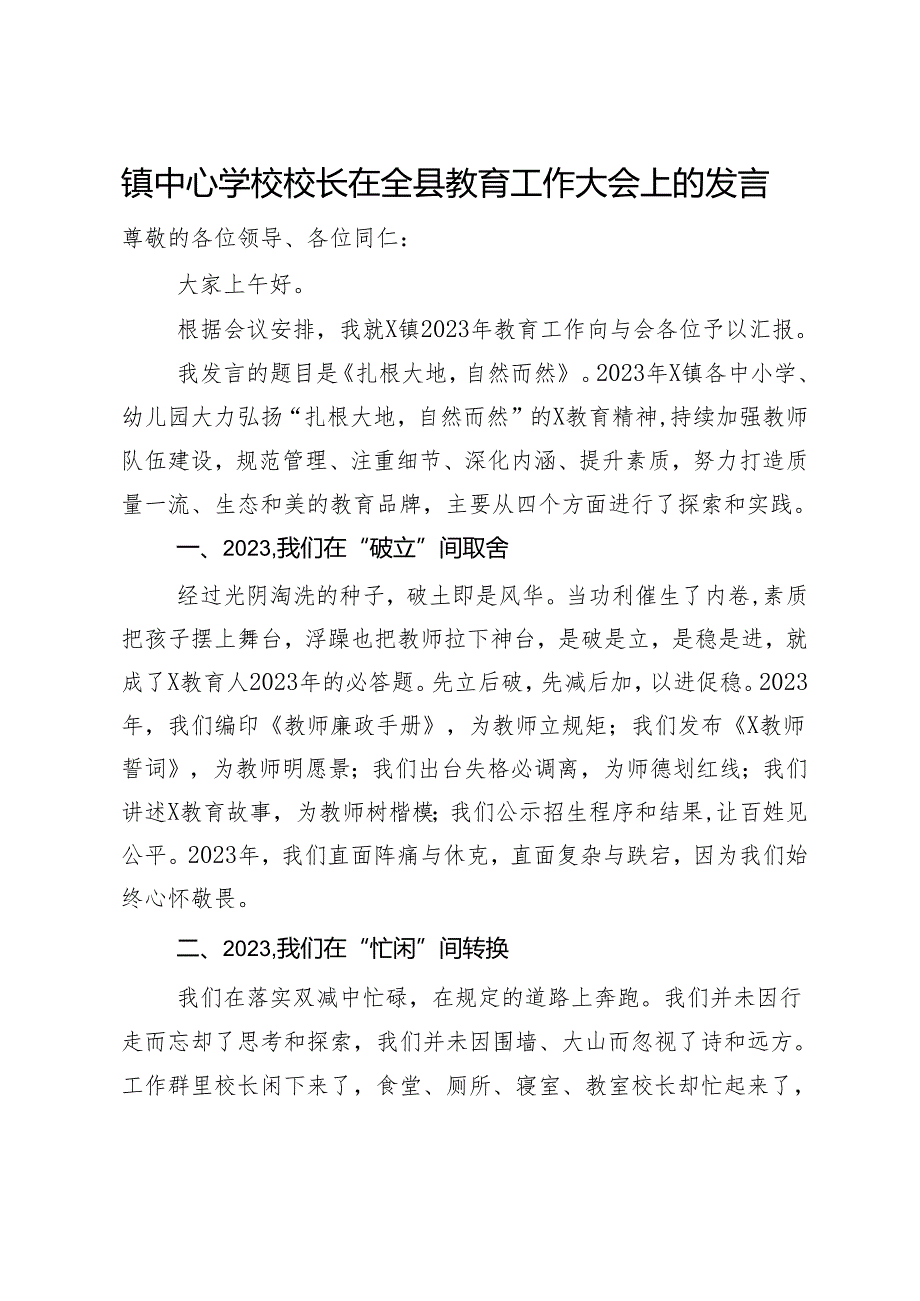 镇中心学校校长在全县教育工作大会上的发言

尊敬的各位领导、各位同仁：

大家上午好。

根据会议安排，我就X镇2023年教育工作向与会各位予以汇报。

我发言的题目是《扎根大地，自然而然》。2023年X镇各中小学、幼儿园大力弘扬“扎根大地，自然而然”的X教育精神，持续加强教师队伍建设，规范管理、注重细节、深化内涵、提升素质，努力打造质量一流、生态和美的教育品牌，主要从四个方面进行了探索和实践。

一、2023,我们在“破立”间取舍

经过光阴淘洗的种子，破土即是风华。当功利催生了内卷，素质把孩子摆上舞台，浮躁也把教师拉下神台，是破是立，是稳是进，就成了X教育人2023年的必答题。先立后破，先减后加，以进促稳。2023年，我们编印《教师廉政手册》，为教师立规矩；我们发布《X教师誓词》，为教师明愿景；我们出台失格必调离，为师德划红线；我们讲述X教育故事，为教师树楷模；我们公示招生程序和结果，让百姓见公平。2023年，我们直面阵痛与休克，直面复杂与跌宕，因为我们始终心怀敬畏。

二、2023,我们在“忙闲”间转换

我们在落实双减中忙碌，在规定的道路上奔跑。我们并未因行走而忘却了思考和探索，我们并未因围墙、大山而忽视了诗和远方。工作群里校长闲下来了，食堂、厕所、寝室、教室校长却忙起来了，